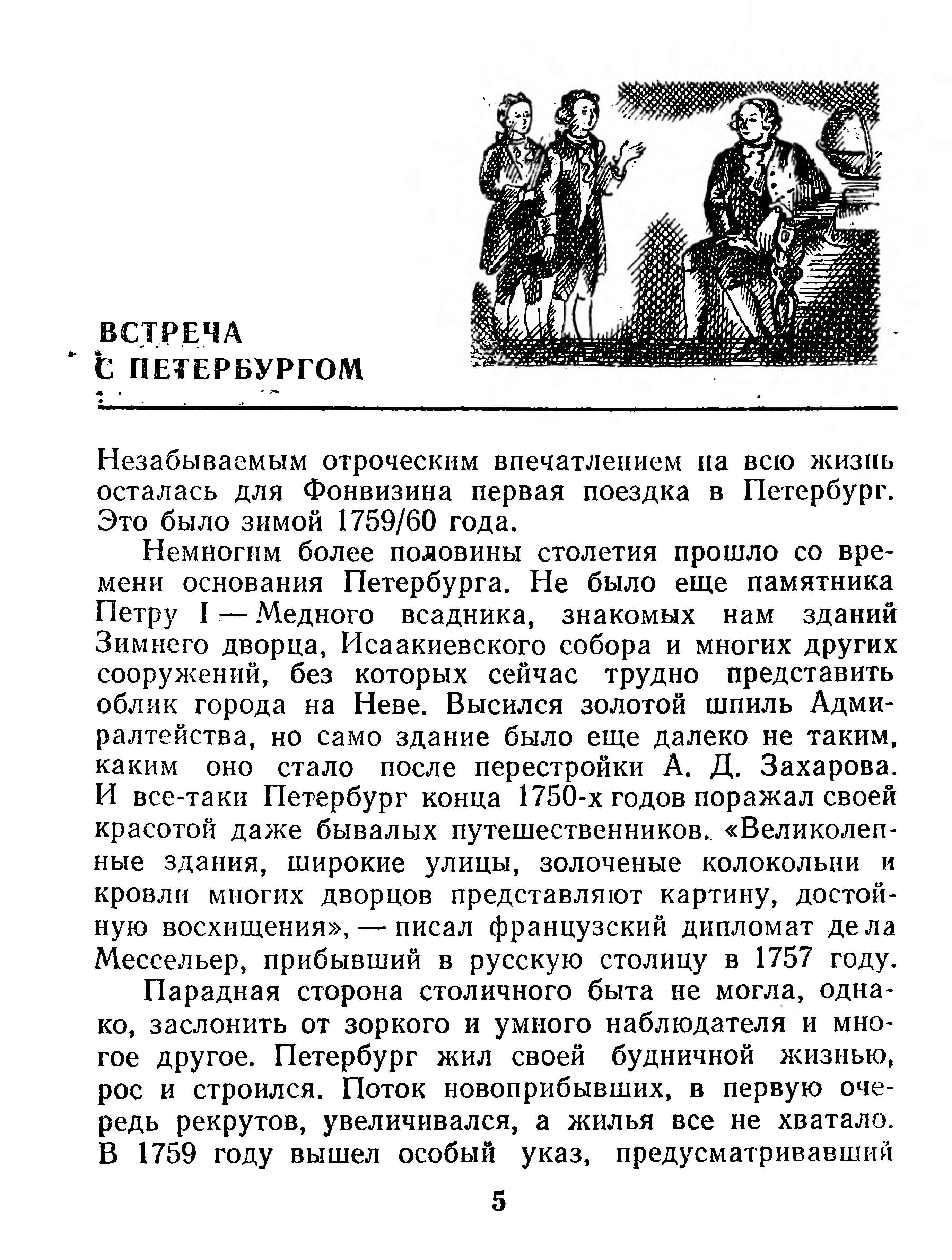 ВСТРЕЧА С ПЕТЕРБУРГОМ

Незабываемым отроческим впечатлением на всю жизнь осталась для Фонвизина первая поездка в Петербург. Это было зимой 1759/60 года.

Немногим более половины столетия прошло со времени основания Петербурга. Не было еще памятника Петру I — Медного всадника, знакомых нам зданий Зимнего дворца, Исаакиевского собора и многих других сооружений, без которых сейчас трудно представить облик города на Неве. Высился золотой шпиль Адмиралтейства, но само здание было еще далеко не таким, каким оно стало после перестройки А. Д. Захарова. И все-таки Петербург конца 1750-х годов поражал своей красотой даже бывалых путешественников. «Великолепные здания, широкие улицы, золоченые колокольни и кровли многих дворцов представляют картину, достойную восхищения», — писал французский дипломат де ла Мессельер, прибывший в русскую столицу в 1757 году.

Парадная сторона столичного быта не могла, однако, заслонить от зоркого и умного наблюдателя и многое другое. Петербург жил своей будничной жизнью, рос и строился. Поток новоприбывших, в первую очередь рекрутов, увеличивался, а жилья все не хватало. В 1759 году вышел особый указ, предусматривавший

5